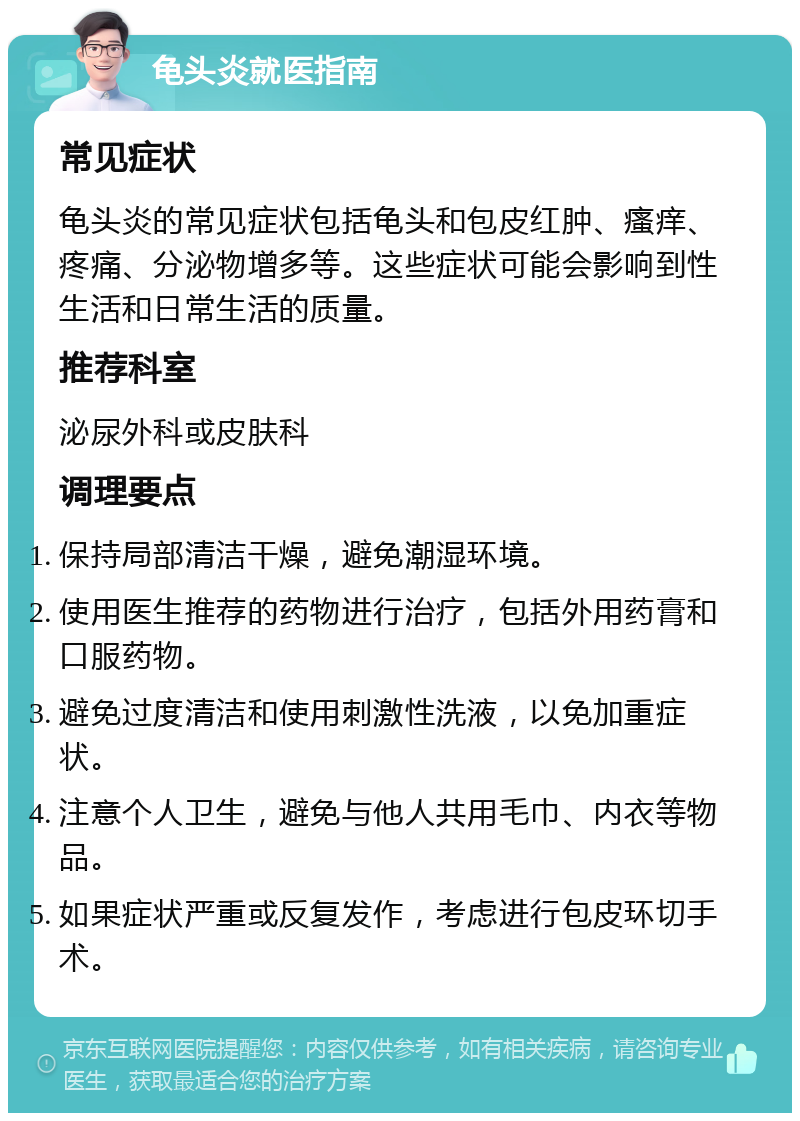 龟头炎就医指南

常见症状

龟头炎的常见症状包括龟头和包皮红肿、瘙痒、疼痛、分泌物增多等。这些症状可能会影响到性生活和日常生活的质量。

推荐科室

泌尿外科或皮肤科

调理要点

1. 保持局部清洁干燥，避免潮湿环境。
2. 使用医生推荐的药物进行治疗，包括外用药膏和口服药物。
3. 避免过度清洁和使用刺激性洗液，以免加重症状。
4. 注意个人卫生，避免与他人共用毛巾、内衣等物品。
5. 如果症状严重或反复发作，考虑进行包皮环切手术。

京东互联网医院提醒您：内容仅供参考，如有相关疾病，请咨询专业医生，获取最适合您的治疗方案